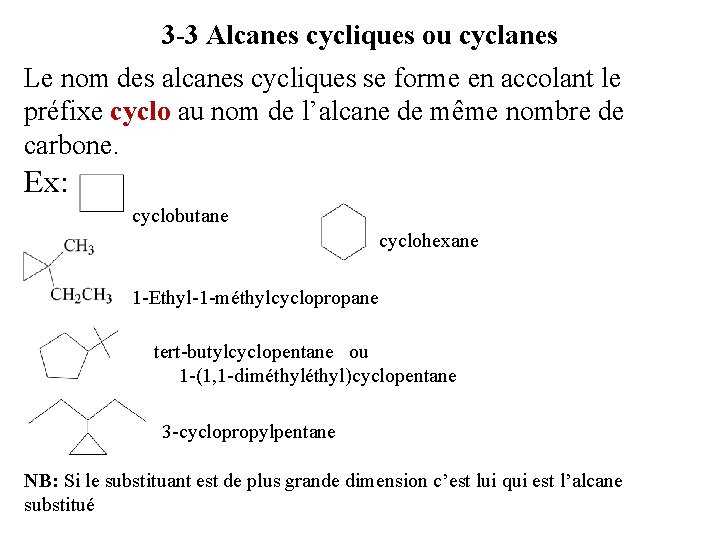 3-3 Alcanes cycliques ou cyclanes

Le nom des alcanes cycliques se forme en accolant le préfixe cyclo au nom de l'alcane de même nombre de carbone.

Ex:

cyclobutane

cyclohexane

$CH_3$

$CH_2CH_3$

1-Ethyl-1-méthylcyclopropane

tert-butylcyclopentane ou 1-(1,1-diméthyléthyl)cyclopentane

3-cyclopropylpentane

NB: Si le substituant est de plus grande dimension c'est lui qui est l'alcane substitué